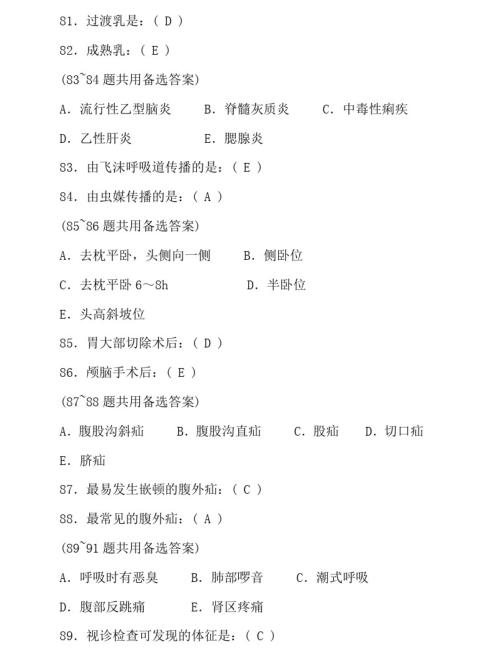 81. 过渡乳是：( D )

82. 成熟乳：( E )

(83~84 题共用备选答案)

A. 流行性乙型脑炎　　B. 脊髓灰质炎　　C. 中毒性痢疾

D. 乙性肝炎　　E. 腮腺炎

83. 由飞沫呼吸道传播的是：( E )

84. 由虫媒传播的是：( A )

(85~86 题共用备选答案)

A. 去枕平卧，头侧向一侧　　B. 侧卧位

C. 去枕平卧 6～8h　　D. 半卧位

E. 头高斜坡位

85. 胃大部切除术后：( D )

86. 颅脑手术后：( E )

(87~88 题共用备选答案)

A. 腹股沟斜疝　　B. 腹股沟直疝　　C. 股疝　　D. 切口疝

E. 脐疝

87. 最易发生嵌顿的腹外疝：( C )

88. 最常见的腹外疝：( A )

(89~91 题共用备选答案)

A. 呼吸时有恶臭　　B. 肺部啰音　　C. 潮式呼吸

D. 腹部反跳痛　　E. 肾区疼痛

89. 视诊检查可发现的体征是：( C )